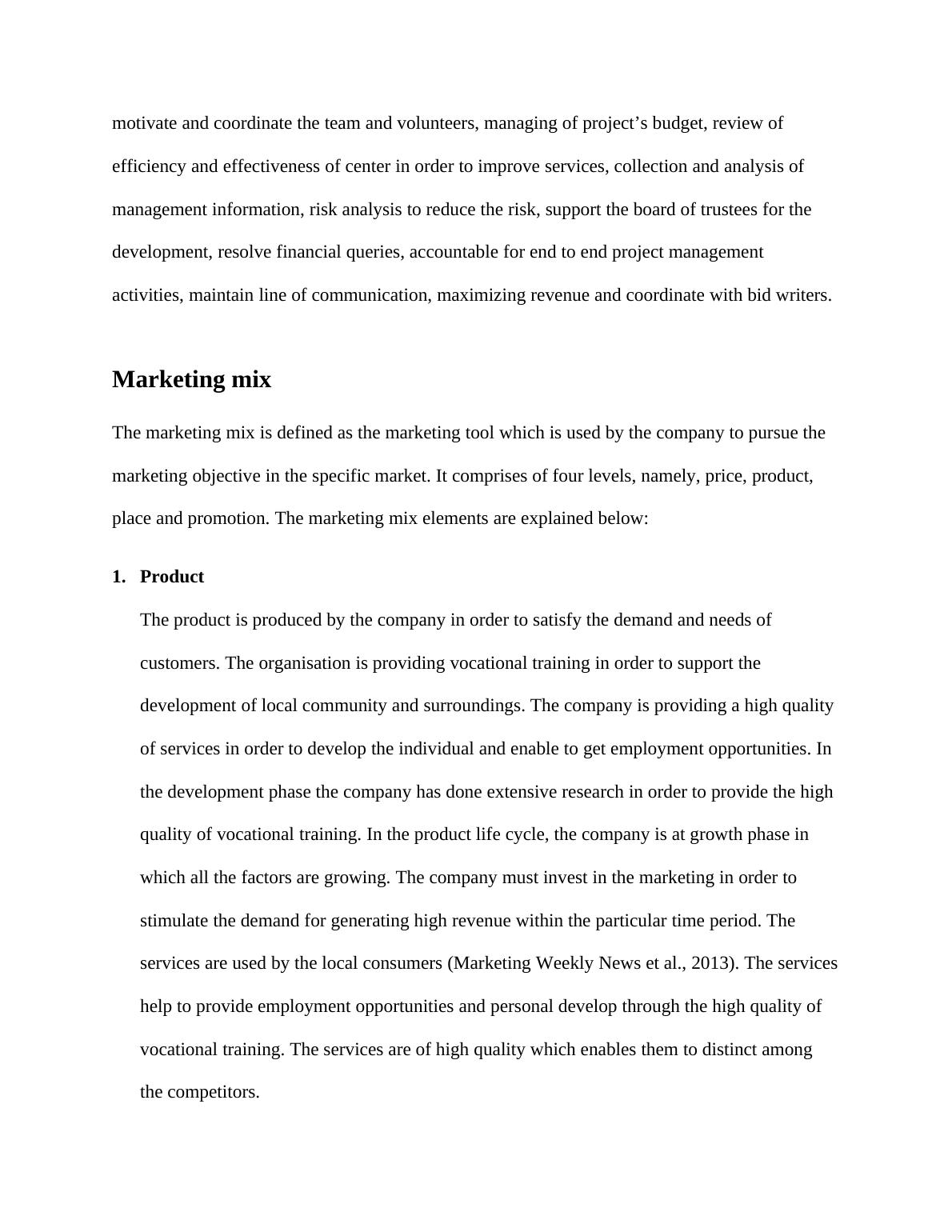 motivate and coordinate the team and volunteers, managing of project’s budget, review of efficiency and effectiveness of center in order to improve services, collection and analysis of management information, risk analysis to reduce the risk, support the board of trustees for the development, resolve financial queries, accountable for end to end project management activities, maintain line of communication, maximizing revenue and coordinate with bid writers.

Marketing mix

The marketing mix is defined as the marketing tool which is used by the company to pursue the marketing objective in the specific market. It comprises of four levels, namely, price, product, place and promotion. The marketing mix elements are explained below:

1. Product

The product is produced by the company in order to satisfy the demand and needs of customers. The organisation is providing vocational training in order to support the development of local community and surroundings. The company is providing a high quality of services in order to develop the individual and enable to get employment opportunities. In the development phase the company has done extensive research in order to provide the high quality of vocational training. In the product life cycle, the company is at growth phase in which all the factors are growing. The company must invest in the marketing in order to stimulate the demand for generating high revenue within the particular time period. The services are used by the local consumers (Marketing Weekly News et al., 2013). The services help to provide employment opportunities and personal develop through the high quality of vocational training. The services are of high quality which enables them to distinct among the competitors.